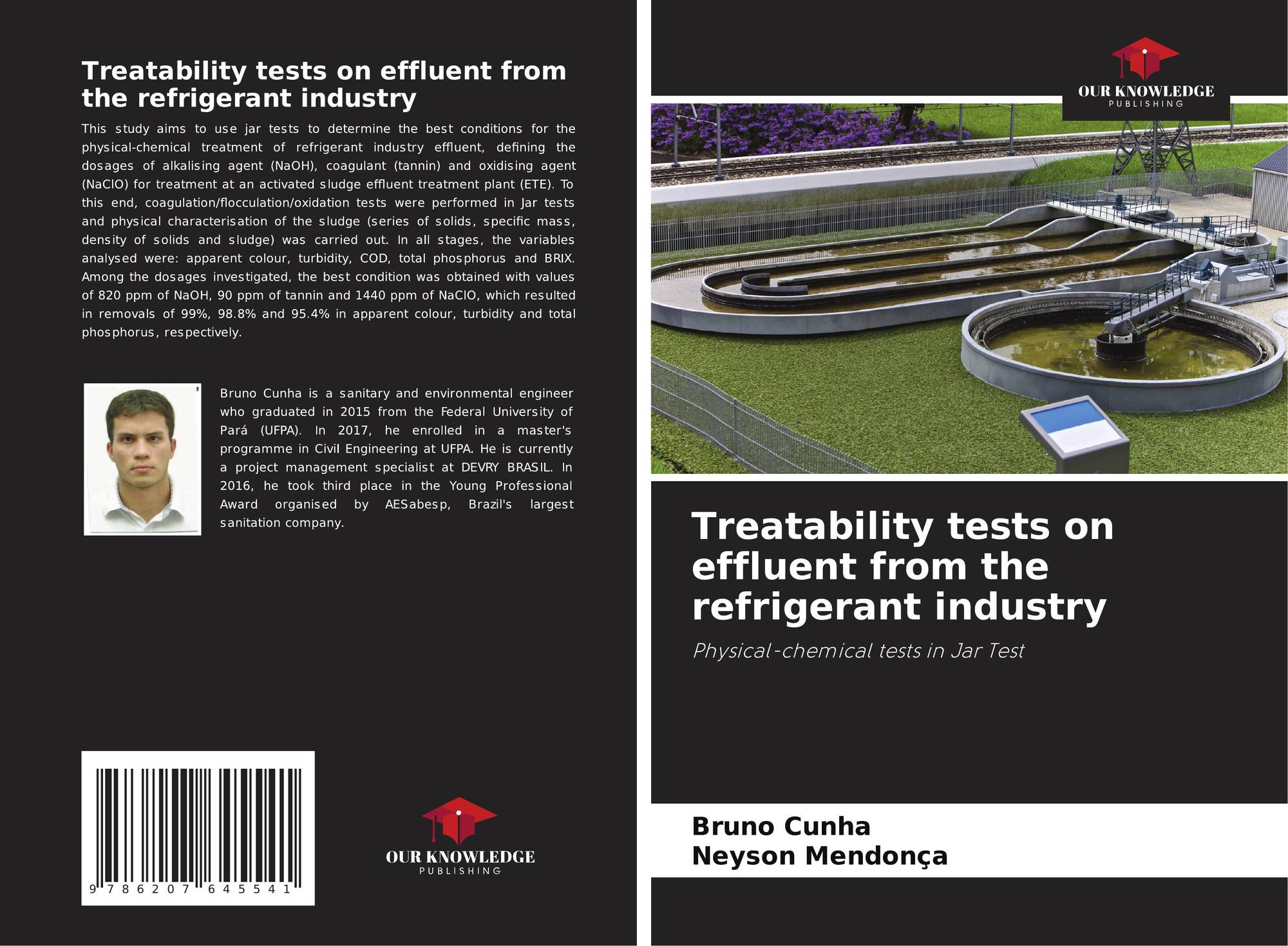 Treatability tests on effluent from the refrigerant industry

This study aims to use jar tests to determine the best conditions for the physical-chemical treatment of refrigerant industry effluent, defining the dosages of alkalising agent (NaOH), coagulant (tannin) and oxidising agent (NaClO) for treatment at an activated sludge effluent treatment plant (ETE). To this end, coagulation/flocculation/oxidation tests were performed in Jar tests and physical characterisation of the sludge (series of solids, specific mass, density of solids and sludge) was carried out. In all stages, the variables analysed were: apparent colour, turbidity, COD, total phosphorus and BRIX. Among the dosages investigated, the best condition was obtained with values of 820 ppm of NaOH, 90 ppm of tannin and 1440 ppm of NaClO, which resulted in removals of 99%, 98.8% and 95.4% in apparent colour, turbidity and total phosphorus, respectively.

Bruno Cunha is a sanitary and environmental engineer who graduated in 2015 from the Federal University of Pará (UFPA). In 2017, he enrolled in a master's programme in Civil Engineering at UFPA. He is currently a project management specialist at DEVRY BRASIL. In 2016, he took third place in the Young Professional Award organised by AESabesp, Brazil's largest sanitation company.

9 786207 645541

OUR KNOWLEDGE
PUBLISHING

OUR KNOWLEDGE
PUBLISHING

Treatability tests on effluent from the refrigerant industry

Physical-chemical tests in Jar Test

Bruno Cunha
Neyson Mendonça